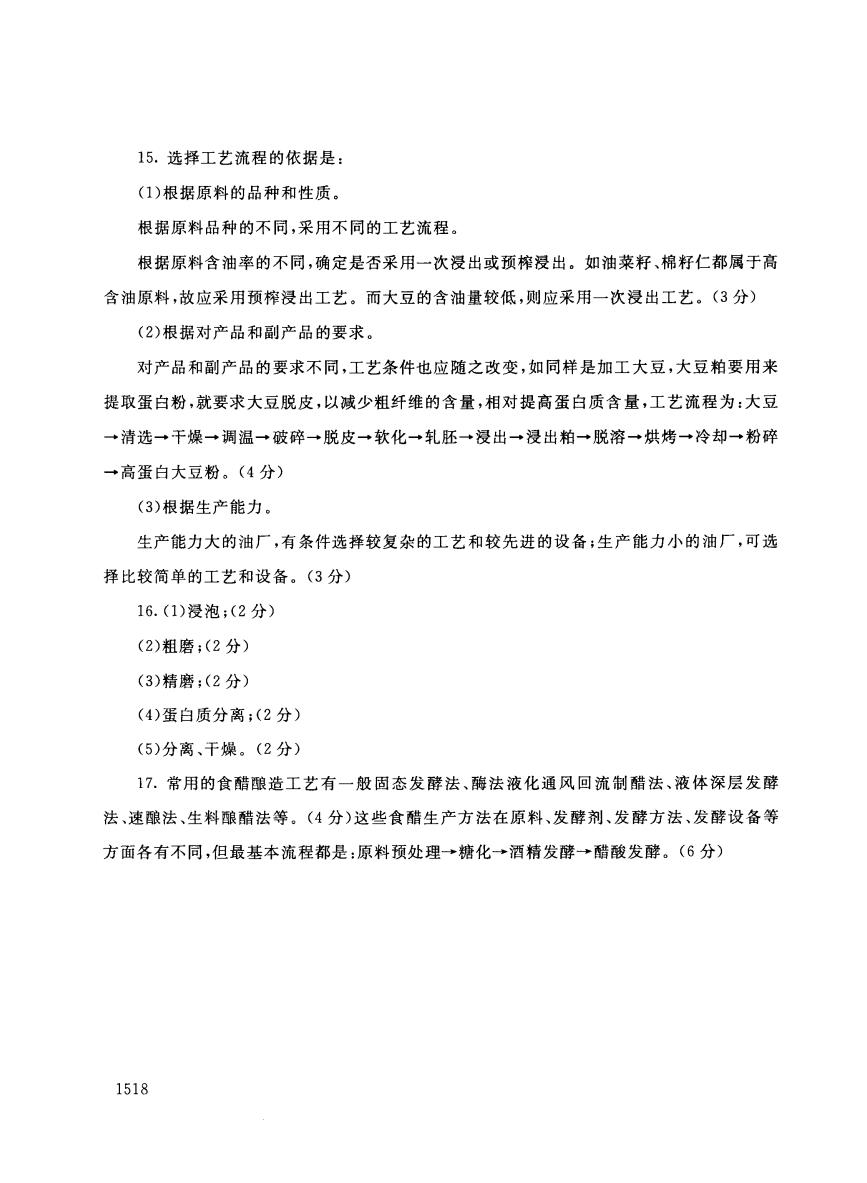 15. 选择工艺流程的依据是：

(1)根据原料的品种和性质。

根据原料品种的不同，采用不同的工艺流程。

根据原料含油率的不同，确定是否采用一次浸出或预榨浸出。如油菜籽、棉籽仁都属于高含油原料，故应采用预榨浸出工艺。而大豆的含油量较低，则应采用一次浸出工艺。(3分)

(2)根据对产品和副产品的要求。

对产品和副产品的要求不同，工艺条件也应随之改变，如同样是加工大豆，大豆粕要用来提取蛋白粉，就要求大豆脱皮，以减少粗纤维的含量，相对提高蛋白质含量，工艺流程为：大豆→清选→干燥→调温→破碎→脱皮→软化→轧胚→浸出→浸出粕→脱溶→烘烤→冷却→粉碎→高蛋白大豆粉。(4分)

(3)根据生产能力。

生产能力大的油厂，有条件选择较复杂的工艺和较先进的设备；生产能力小的油厂，可选择比较简单的工艺和设备。(3分)

16.(1)浸泡；(2分)

(2)粗磨；(2分)

(3)精磨；(2分)

(4)蛋白质分离；(2分)

(5)分离、干燥。(2分)

17. 常用的食醋酿造工艺有一般固态发酵法、酶法液化通风回流制醋法、液体深层发酵法、速酿法、生料酿醋法等。(4分)这些食醋生产方法在原料、发酵剂、发酵方法、发酵设备等方面各有不同，但最基本流程都是：原料预处理→糖化→酒精发酵→醋酸发酵。(6分)

1518